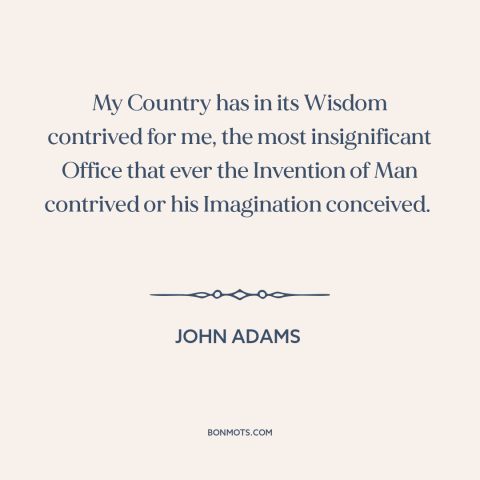 My Country has in its Wisdom contrived for me, the most insignificant Office that ever the Invention of Man contrived or his Imagination conceived.

JOHN ADAMS

BONMOTS.COM